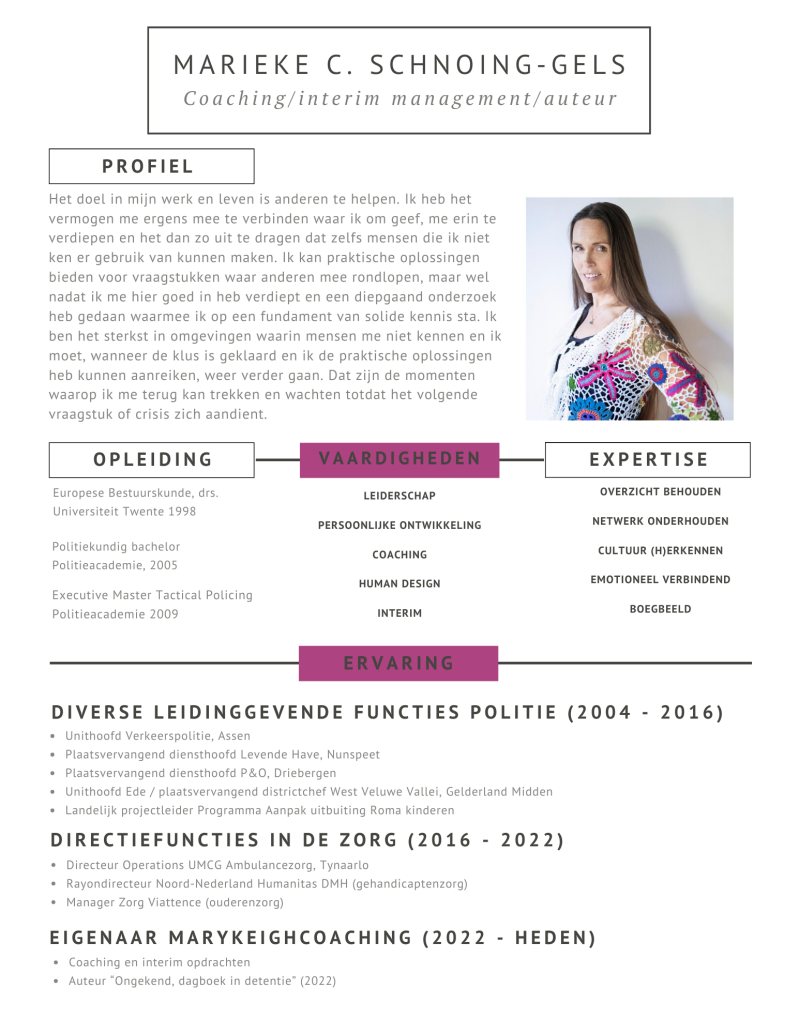 MARIEKE C. SCHNOING-GELS
Coaching/interim management/auteur

PROFIEL

Het doel in mijn werk en leven is anderen te helpen. Ik heb het vermogen me ergens mee te verbinden waar ik om geef, me erin te verdiepen en het dan zo uit te dragen dat zelfs mensen die ik niet ken er gebruik van kunnen maken. Ik kan praktische oplossingen bieden voor vraagstukken waar anderen mee rondlopen, maar wel nadat ik me hier goed in heb verdiept en een diepgaand onderzoek heb gedaan waarmee ik op een fundament van solide kennis sta. Ik ben het sterkst in omgevingen waarin mensen me niet kennen en ik moet, wanneer de klus is geklaard en ik de praktische oplossingen heb kunnen aanreiken, weer verder gaan. Dat zijn de momenten waarop ik me terug kan trekken en wachten totdat het volgende vraagstuk of crisis zich aandient.

OPLEIDING

Europese Bestuurskunde, drs.
Universiteit Twente 1998

Politiekundig bachelor
Politieacademie, 2005

Executive Master Tactical Policing
Politieacademie 2009

VAARDIGHEDEN

LEIDERSCHAP
PERSOONLIJKE ONTWIKKELING
COACHING
HUMAN DESIGN
INTERIM

EXPERTISE

OVERZICHT BEHOUDEN
NETWERK ONDERHOUDEN
CULTUUR (H)ERKENNEN
EMOTIONEEL VERBINDEND
BOEGBEELD

ERVARING

DIVERSE LEIDINGGEVENDE FUNCTIES POLITIE (2004 - 2016)
• Unithoofd Verkeerspolitie, Assen
• Plaatsvervangend diensthoofd Levende Have, Nunspeet
• Plaatsvervangend diensthoofd P&O, Driebergen
• Unithoofd Ede / plaatsvervangend districtchef West Veluwe Vallei, Gelderland Midden
• Landelijk projectleider Programma Aanpak uitbuiting Roma kinderen

DIRECTIEFUNCTIES IN DE ZORG (2016 - 2022)
• Directeur Operations UMCG Ambulancezorg, Tynaarlo
• Rayondirecteur Noord-Nederland Humanitas DMH (gehandicaptenzorg)
• Manager Zorg Viattence (ouderenzorg)

EIGENAAR MARYKEIGHCOACHING (2022 - HEDEN)
• Coaching en interim opdrachten
• Auteur "Ongekend, dagboek in detentie" (2022)